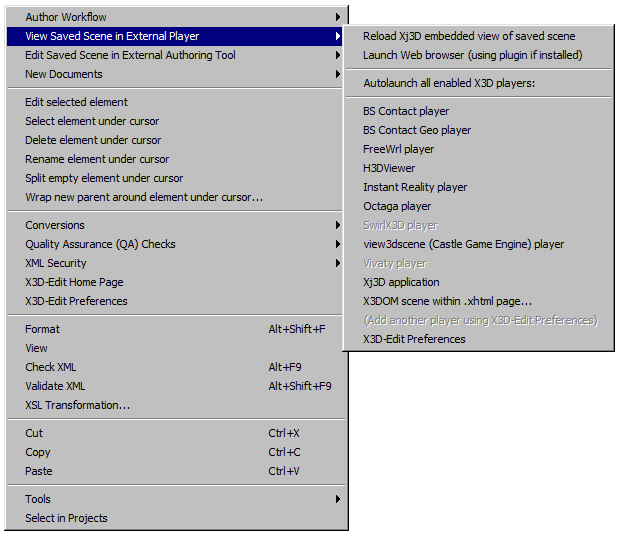 Author Workflow
View Saved Scene in External Player
Edit Saved Scene in External Authoring Tool
New Documents

Edit selected element
Select element under cursor
Delete element under cursor
Rename element under cursor
Split empty element under cursor
Wrap new parent around element under cursor...

Conversions
Quality Assurance (QA) Checks
XML Security
X3D-Edit Home Page
X3D-Edit Preferences

Format Alt+Shift+F
View
Check XML Alt+F9
Validate XML Alt+Shift+F9
XSL Transformation...

Cut Ctrl+X
Copy Ctrl+C
Paste Ctrl+V

Tools
Select in Projects

Reload Xj3D embedded view of saved scene
Launch Web browser (using plugin if installed)

Autolaunch all enabled X3D players:

BS Contact player
BS Contact Geo player
FreeWrl player
H3DViewer
Instant Reality player
Octaga player
SwirlX3D player
view3dscene (Castle Game Engine) player
Vivaty player
Xj3D application
X3DOM scene within .xhtml page...
(Add another player using X3D-Edit Preferences)
X3D-Edit Preferences